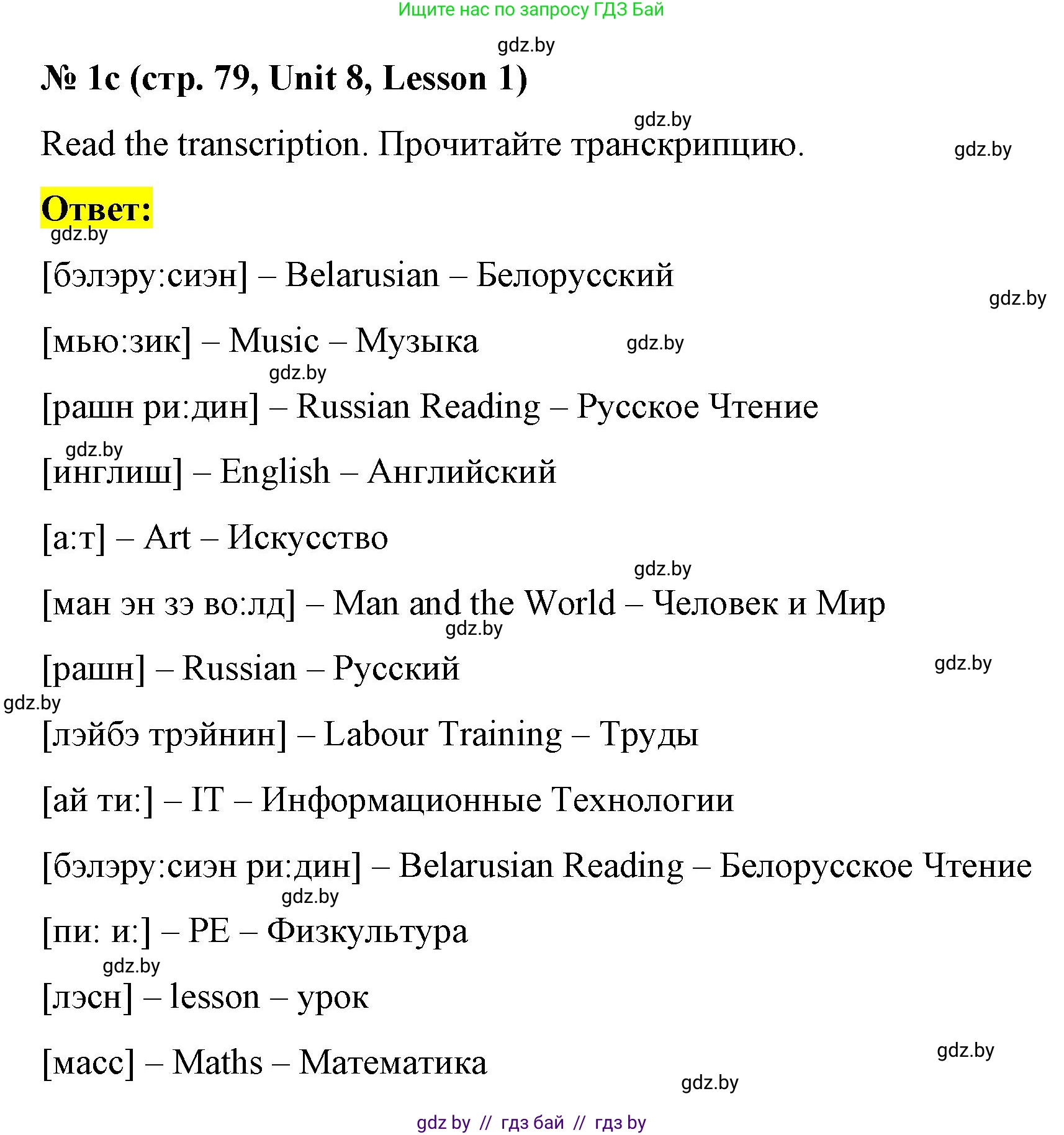 Ищите нас по запросу ГДЗ Бай

gdz.by

№ 1c (стр. 79, Unit 8, Lesson 1)

gdz.by

Read the transcription. Прочитайте транскрипцию.

gdz.by

Ответ:

gdz.by

[бэлэру:сиэн] – Belarusian – Белорусский

gdz.by

[мью:зик] – Music – Музыка

gdz.by

gdz.by

[рашн ри:дин] – Russian Reading – Русское Чтение

gdz.by

[инглиш] – English – Английский

[а:т] – Art – Искусство

gdz.by

[ман эн зэ во:лд] – Man and the World – Человек и Мир

gdz.by

[рашн] – Russian – Русский

gdz.by

gdz.by

[лэйбэ трэйнин] – Labour Training – Труды

[ай ти:] – IT – Информационные Технологии

[бэлэру:сиэн ри:дин] – Belarusian Reading – Белорусское Чтение

gdz.by

[пи: и:] – PE – Физкультура

gdz.by

[лэсн] – lesson – урок

[масс] – Maths – Математика

gdz.by

gdz.by

gdz by // гдз бай // гдз by